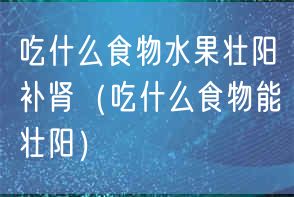 吃什么食物水果壮阳补肾（吃什么食物能壮阳）